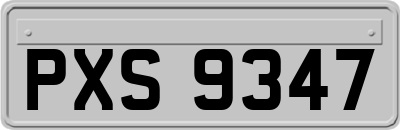 PXS 9347